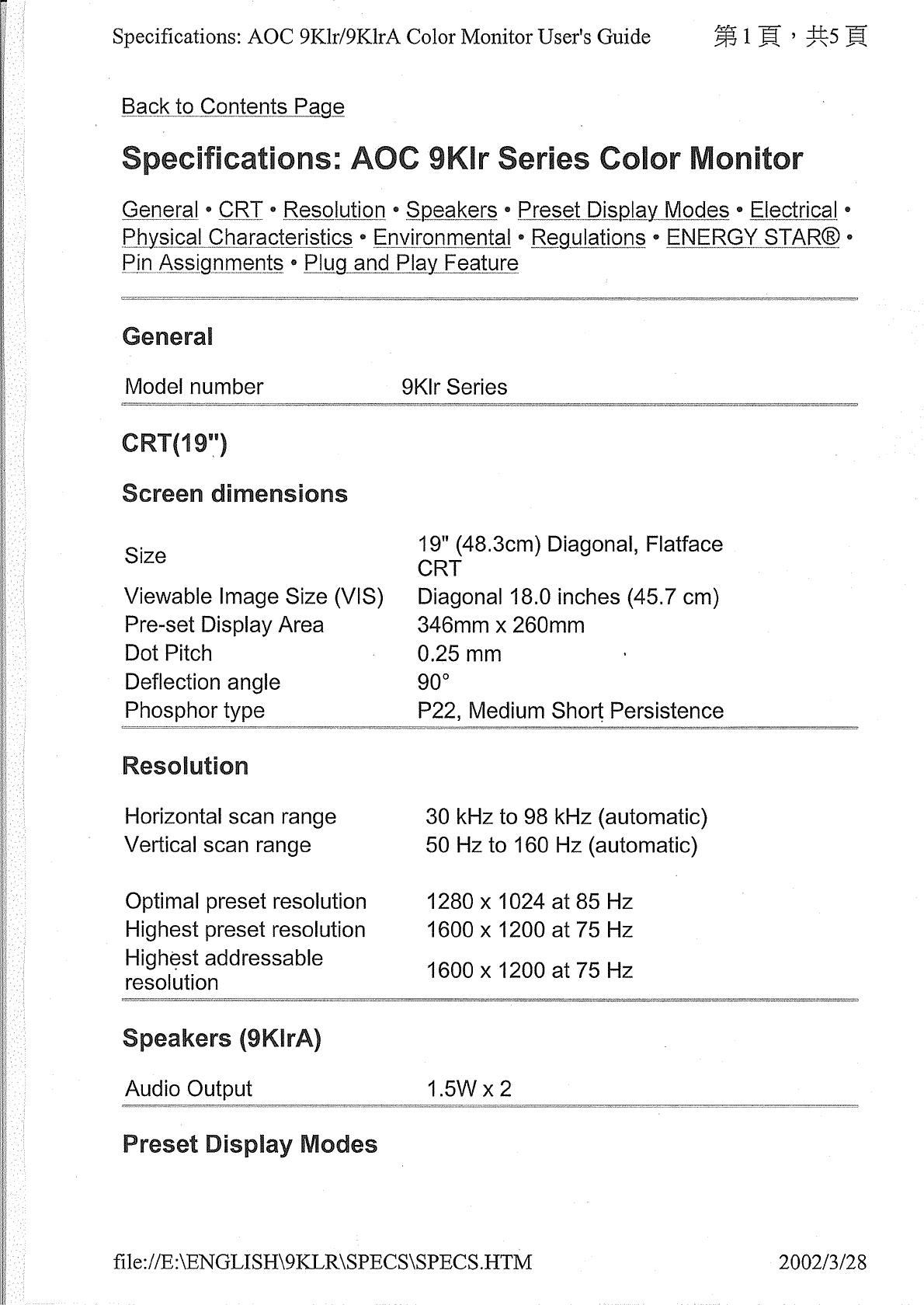 Specifications: AOC 9Klr/9KlrA Color Monitor User's Guide 第1頁，共5頁

Back to Contents Page

Specifications: AOC 9Klr Series Color Monitor

General • CRT • Resolution • Speakers • Preset Display Modes • Electrical • Physical Characteristics • Environmental • Regulations • ENERGY STAR® • Pin Assignments • Plug and Play Feature

General

| Model number | 9Klr Series |
|---|---|

CRT(19")

Screen dimensions

| Size | 19" (48.3cm) Diagonal, Flatface CRT |
|---|---|
| Viewable Image Size (VIS) | Diagonal 18.0 inches (45.7 cm) |
| Pre-set Display Area | 346mm x 260mm |
| Dot Pitch | 0.25 mm |
| Deflection angle | 90° |
| Phosphor type | P22, Medium Short Persistence |

Resolution

| Horizontal scan range | 30 kHz to 98 kHz (automatic) |
|---|---|
| Vertical scan range | 50 Hz to 160 Hz (automatic) |
| Optimal preset resolution | 1280 x 1024 at 85 Hz |
| Highest preset resolution | 1600 x 1200 at 75 Hz |
| Highest addressable resolution | 1600 x 1200 at 75 Hz |

Speakers (9KlrA)

| Audio Output | 1.5W x 2 |
|---|---|

Preset Display Modes

file://E:\ENGLISH\9KLR\SPECS\SPECS.HTM 2002/3/28